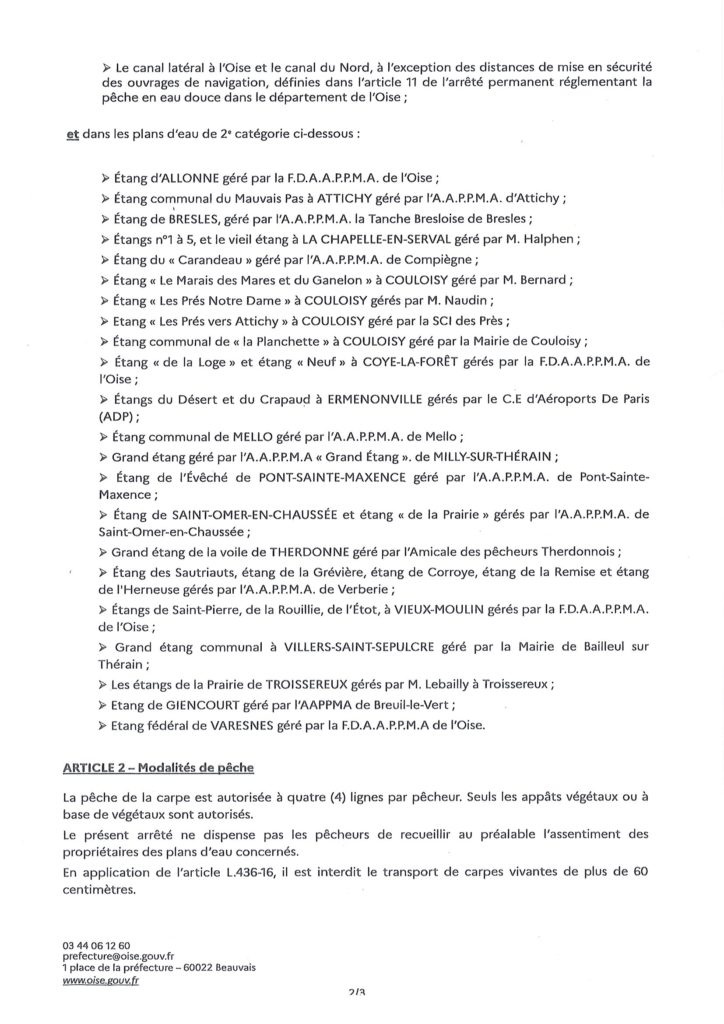 ➢ Le canal latéral à l'Oise et le canal du Nord, à l'exception des distances de mise en sécurité des ouvrages de navigation, définies dans l'article 11 de l'arrêté permanent réglementant la pêche en eau douce dans le département de l'Oise ;

et dans les plans d'eau de 2e catégorie ci-dessous :

➢ Étang d'ALLONNE géré par la F.D.A.A.P.P.M.A. de l'Oise ;
➢ Étang communal du Mauvais Pas à ATTICHY géré par l'A.A.P.P.M.A. d'Attichy ;
➢ Étang de BRESLES, géré par l'A.A.P.P.M.A. la Tanche Bresloise de Bresles ;
➢ Étangs n°1 à 5, et le vieil étang à LA CHAPELLE-EN-SERVAL géré par M. Halphen ;
➢ Étang du « Carandeau » géré par l'A.A.P.P.M.A. de Compiègne ;
➢ Étang « Le Marais des Mares et du Ganelon » à COULOISY géré par M. Bernard ;
➢ Étang « Les Prés Notre Dame » à COULOISY gérés par M. Naudin ;
➢ Etang « Les Prés vers Attichy » à COULOISY géré par la SCI des Près ;
➢ Étang communal de « la Planchette » à COULOISY géré par la Mairie de Couloisy ;
➢ Étang « de la Loge » et étang « Neuf » à COYE-LA-FORÊT gérés par la F.D.A.A.P.P.M.A. de l'Oise ;
➢ Étangs du Désert et du Crapaud à ERMENONVILLE gérés par le C.E d'Aéroports De Paris (ADP) ;
➢ Étang communal de MELLO géré par l'A.A.P.P.M.A. de Mello ;
➢ Grand étang géré par l'A.A.P.P.M.A « Grand Étang ». de MILLY-SUR-THÉRAIN ;
➢ Étang de l'Évêché de PONT-SAINTE-MAXENCE géré par l'A.A.P.P.M.A. de Pont-Sainte-Maxence ;
➢ Étang de SAINT-OMER-EN-CHAUSSÉE et étang « de la Prairie » gérés par l'A.A.P.P.M.A. de Saint-Omer-en-Chaussée ;
➢ Grand étang de la voile de THERDONNE géré par l'Amicale des pêcheurs Therdonnois ;
➢ Étang des Sautriauts, étang de la Grévière, étang de Corroye, étang de la Remise et étang de l'Herneuse gérés par l'A.A.P.P.M.A. de Verberie ;
➢ Étangs de Saint-Pierre, de la Rouillie, de l'Étot, à VIEUX-MOULIN gérés par la F.D.A.A.P.P.M.A. de l'Oise ;
➢ Grand étang communal à VILLERS-SAINT-SEPULCRE géré par la Mairie de Bailleul sur Thérain ;
➢ Les étangs de la Prairie de TROISSEREUX gérés par M. Lebailly à Troissereux ;
➢ Étang de GIENCOURT géré par l'AAPPMA de Breuil-le-Vert ;
➢ Etang fédéral de VARESNES géré par la F.D.A.A.P.P.M.A de l'Oise.

ARTICLE 2 – Modalités de pêche

La pêche de la carpe est autorisée à quatre (4) lignes par pêcheur. Seuls les appâts végétaux ou à base de végétaux sont autorisés.
Le présent arrêté ne dispense pas les pêcheurs de recueillir au préalable l'assentiment des propriétaires des plans d'eau concernés.
En application de l'article L.436-16, il est interdit le transport de carpes vivantes de plus de 60 centimètres.

03 44 06 12 60
prefecture@oise.gouv.fr
1 place de la préfecture – 60022 Beauvais
www.oise.gouv.fr

2/3